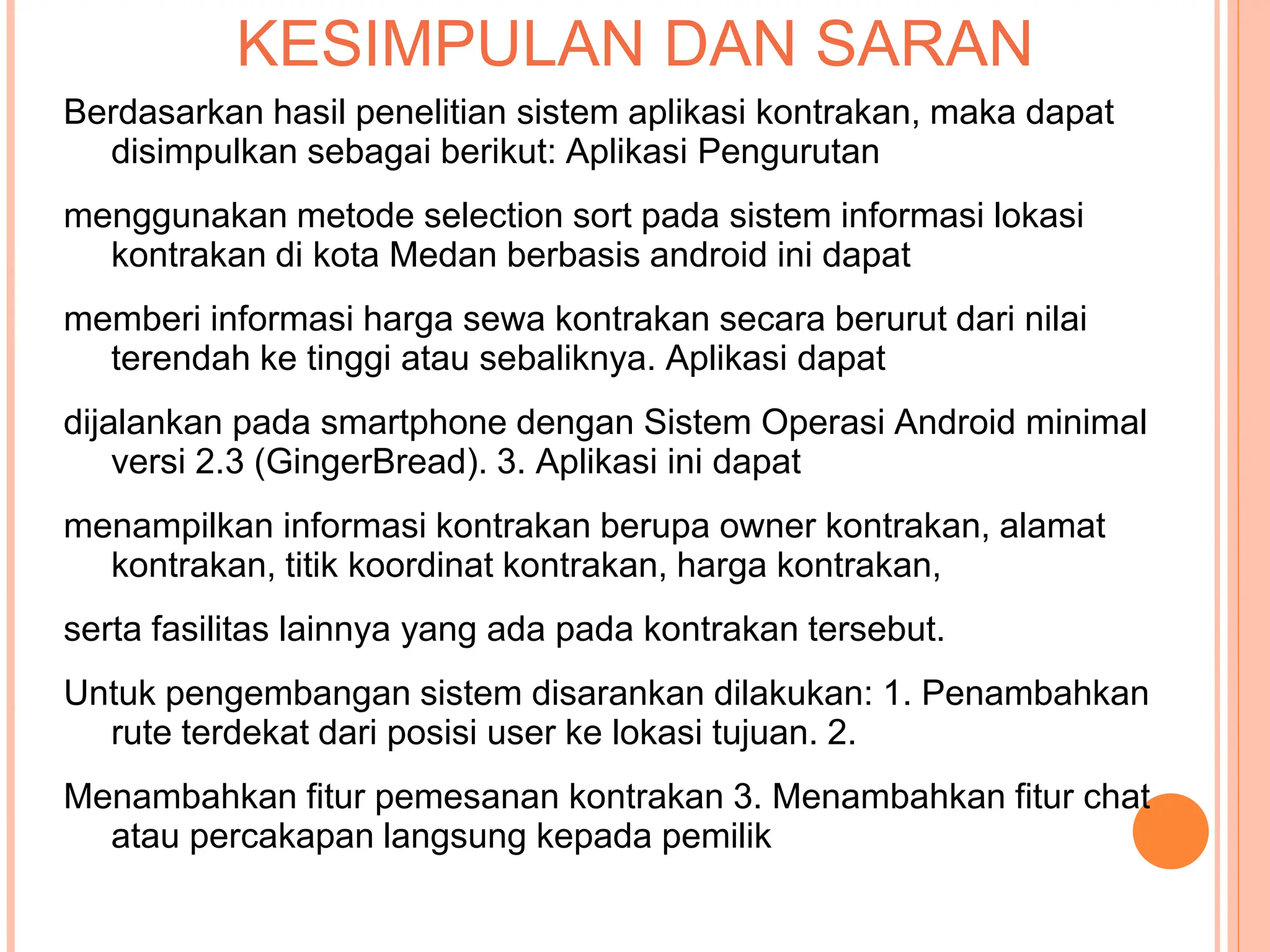 KESIMPULAN DAN SARAN

Berdasarkan hasil penelitian sistem aplikasi kontrakan, maka dapat disimpulkan sebagai berikut: Aplikasi Pengurutan

menggunakan metode selection sort pada sistem informasi lokasi kontrakan di kota Medan berbasis android ini dapat

memberi informasi harga sewa kontrakan secara berurut dari nilai terendah ke tinggi atau sebaliknya. Aplikasi dapat

dijalankan pada smartphone dengan Sistem Operasi Android minimal versi 2.3 (GingerBread). 3. Aplikasi ini dapat

menampilkan informasi kontrakan berupa owner kontrakan, alamat kontrakan, titik koordinat kontrakan, harga kontrakan,

serta fasilitas lainnya yang ada pada kontrakan tersebut.

Untuk pengembangan sistem disarankan dilakukan: 1. Penambahkan rute terdekat dari posisi user ke lokasi tujuan. 2.

Menambahkan fitur pemesanan kontrakan 3. Menambahkan fitur chat atau percakapan langsung kepada pemilik